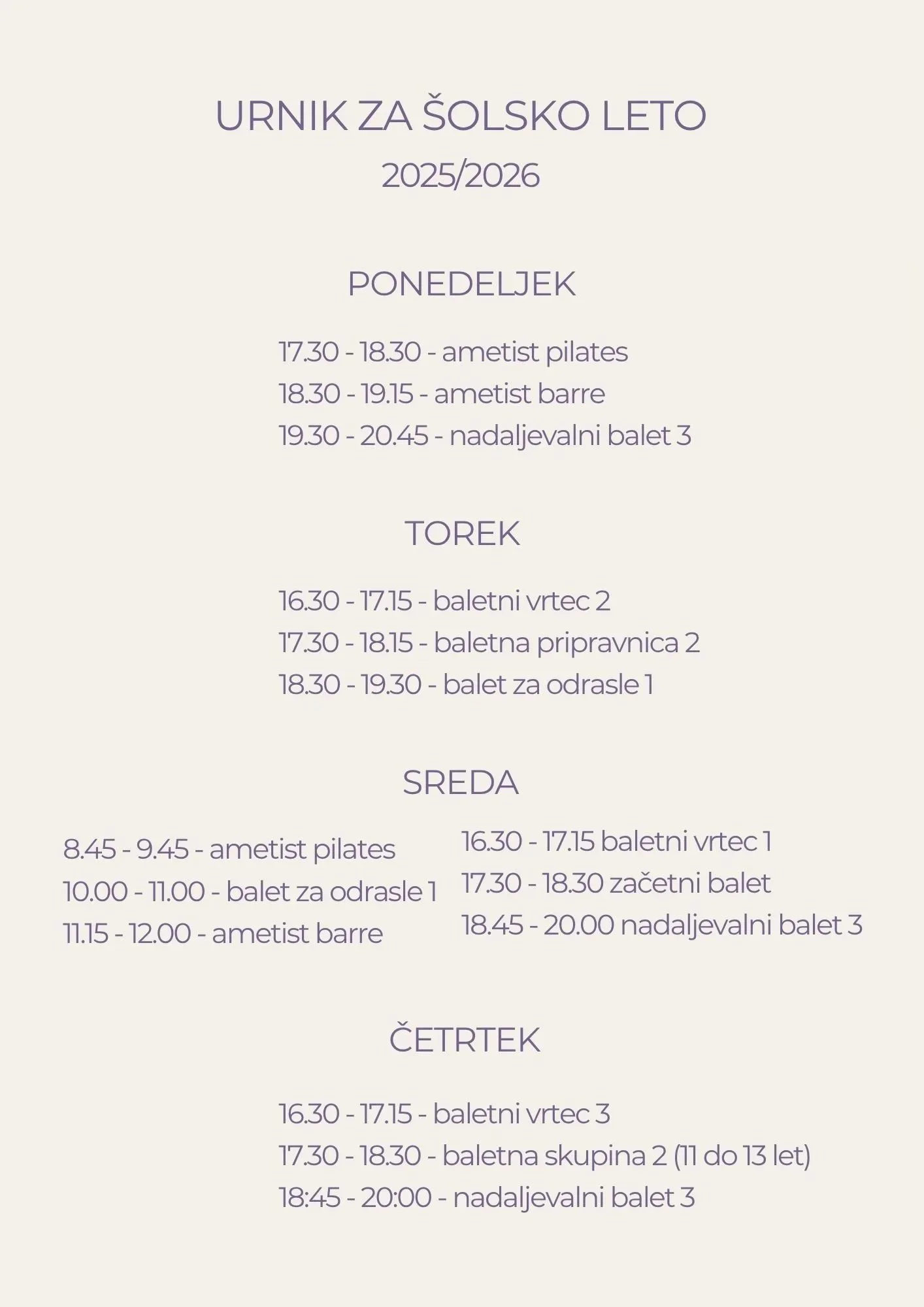 URNIK ZA ŠOLSKO LETO
2025/2026

PONEDELJEK

17.30 - 18.30 - ametist pilates
18.30 - 19.15 - ametist barre
19.30 - 20.45 - nadaljevalni balet 3

TOREK

16.30 - 17.15 - baletni vrtec 2
17.30 - 18.15 - baletna pripravnica 2
18.30 - 19.30 - balet za odrasle 1

SREDA

8.45 - 9.45 - ametist pilates
10.00 - 11.00 - balet za odrasle 1
11.15 - 12.00 - ametist barre

16.30 - 17.15 baletni vrtec 1
17.30 - 18.30 začetni balet
18.45 - 20.00 nadaljevalni balet 3

ČETRTEK

16.30 - 17.15 - baletni vrtec 3
17.30 - 18.30 - baletna skupina 2 (11 do 13 let)
18:45 - 20:00 - nadaljevalni balet 3